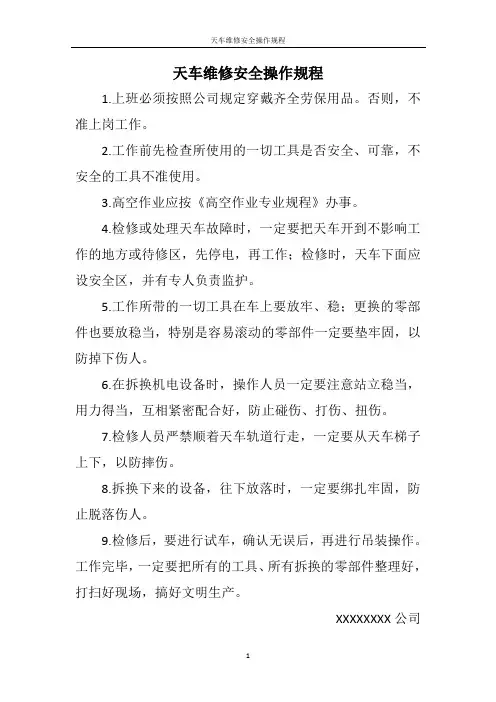 天车维修安全操作规程

天车维修安全操作规程

1.上班必须按照公司规定穿戴齐全劳保用品。否则，不准上岗工作。

2.工作前先检查所使用的一切工具是否安全、可靠，不安全的工具不准使用。

3.高空作业应按《高空作业专业规程》办事。

4.检修或处理天车故障时，一定要把天车开到不影响工作的地方或待修区，先停电，再工作；检修时，天车下面应设安全区，并有专人负责监护。

5.工作所带的一切工具在车上要放牢、稳；更换的零部件也要放稳当，特别是容易滚动的零部件一定要垫牢固，以防掉下伤人。

6.在拆换机电设备时，操作人员一定要注意站立稳当，用力得当，互相紧密配合好，防止碰伤、打伤、扭伤。

7.检修人员严禁顺着天车轨道行走，一定要从天车梯子上下，以防摔伤。

8.拆换下来的设备，往下放落时，一定要绑扎牢固，防止脱落伤人。

9.检修后，要进行试车，确认无误后，再进行吊装操作。工作完毕，一定要把所有的工具、所有拆换的零部件整理好，打扫好现场，搞好文明生产。

XXXXXXXX 公司

1